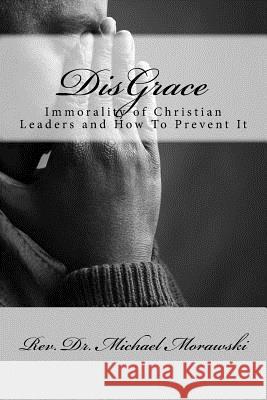 DisGrace

Immorality of Christian Leaders and How To Prevent It

Rev. Dr. Michael Morawski

Kraina Książek